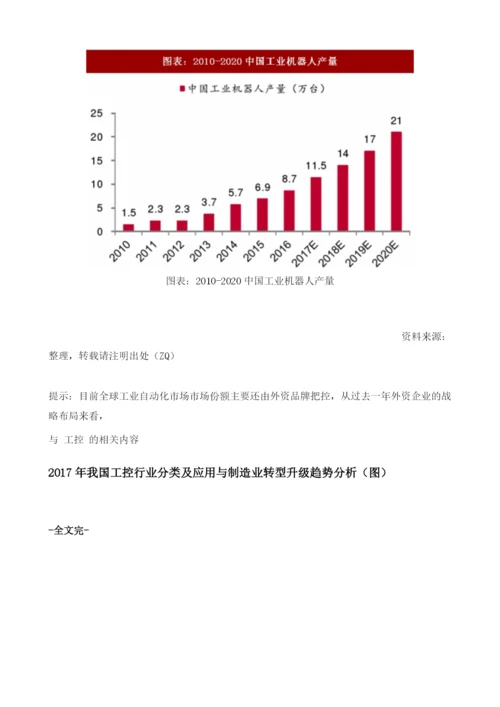 图表：2010-2020 中国工业机器人产量

中国工业机器人产量（万台）

25
20
15
10
5
0

1.5
2.3
2.3
3.7
5.7
6.9
8.7
11.5
14
17
21

2010
2011
2012
2013
2014
2015
2016
2017E
2018E
2019E
2020E

图表：2010-2020 中国工业机器人产量

资料来源：

整理，转载请注明出处（ZQ）

提示：目前全球工业自动化市场市场份额主要还由外资品牌把控，从过去一年外资企业的战略布局来看，

与 工控 的相关内容

2017 年我国工控行业分类及应用与制造业转型升级趋势分析（图）

-全文完-